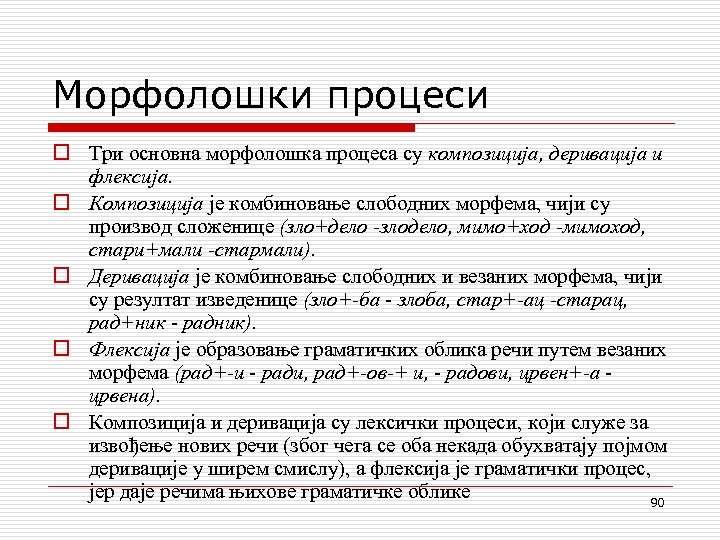 Морфолошки процеси

Три основна морфолошка процеса су композиција, деривација и флексија.

Композиција је комбиновање слободних морфема, чији су производ сложенице (зло+дело -злодело, мимо+ход -мимоход, стари+мали -стармали).

Деривација је комбиновање слободних и везаних морфема, чији су резултат изведенице (зло+-ба - злоба, стар+-ац -старац, рад+ник - радник).

Флексија је образовање граматичких облика речи путем везаних морфема (рад+-и - ради, рад+-ов-+ и, - радови, црвен+-а - црвена).

Композиција и деривација су лексички процеси, који служе за извођење нових речи (због чега се оба некада обухватају појмом деривације у ширем смислу), а флексија је граматички процес, јер даје речима њихове граматичке облике

90